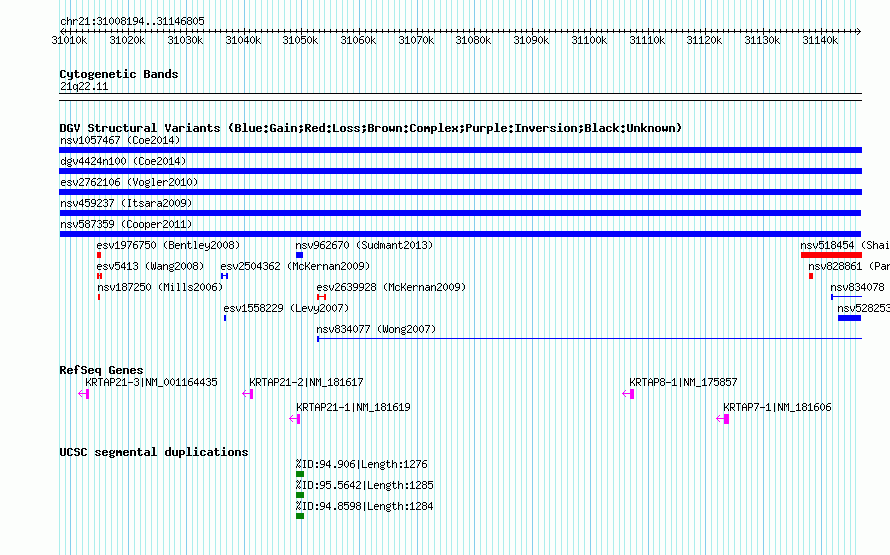 chr21:31008194..31146805

31010k 31020k 31030k 31040k 31050k 31060k 31070k 31080k 31090k 31100k 31110k 31120k 31130k 31140k

Cytogenetic Bands
21q22.11

DGV Structural Variants (Blue:Gain;Red:Loss;Brown:Complex;Purple:Inversion;Black:Unknown)
nsv1057467 (Coe2014)
dgv4424n100 (Coe2014)
esv2762106 (Vogler2010)
nsv459237 (Itsara2009)
nsv587359 (Cooper2011)
esv1976750 (Bentley2008)
nsv962670 (Sudmant2013)
nsv518454 (Shai
esv5413 (Wang2008)
esv2504362 (McKernan2009)
nsv828861 (Par
nsv187250 (Mills2006)
esv2639928 (McKernan2009)
nsv834078
esv1558229 (Levy2007)
nsv528253
nsv834077 (Wong2007)

RefSeq Genes
KRTAP21-3|NM_001164435
KRTAP21-2|NM_181617
KRTAP8-1|NM_175857
KRTAP21-1|NM_181619
KRTAP7-1|NM_181606

UCSC segmental duplications
%ID:94.906|Length:1276
%ID:95.5642|Length:1285
%ID:94.8598|Length:1284